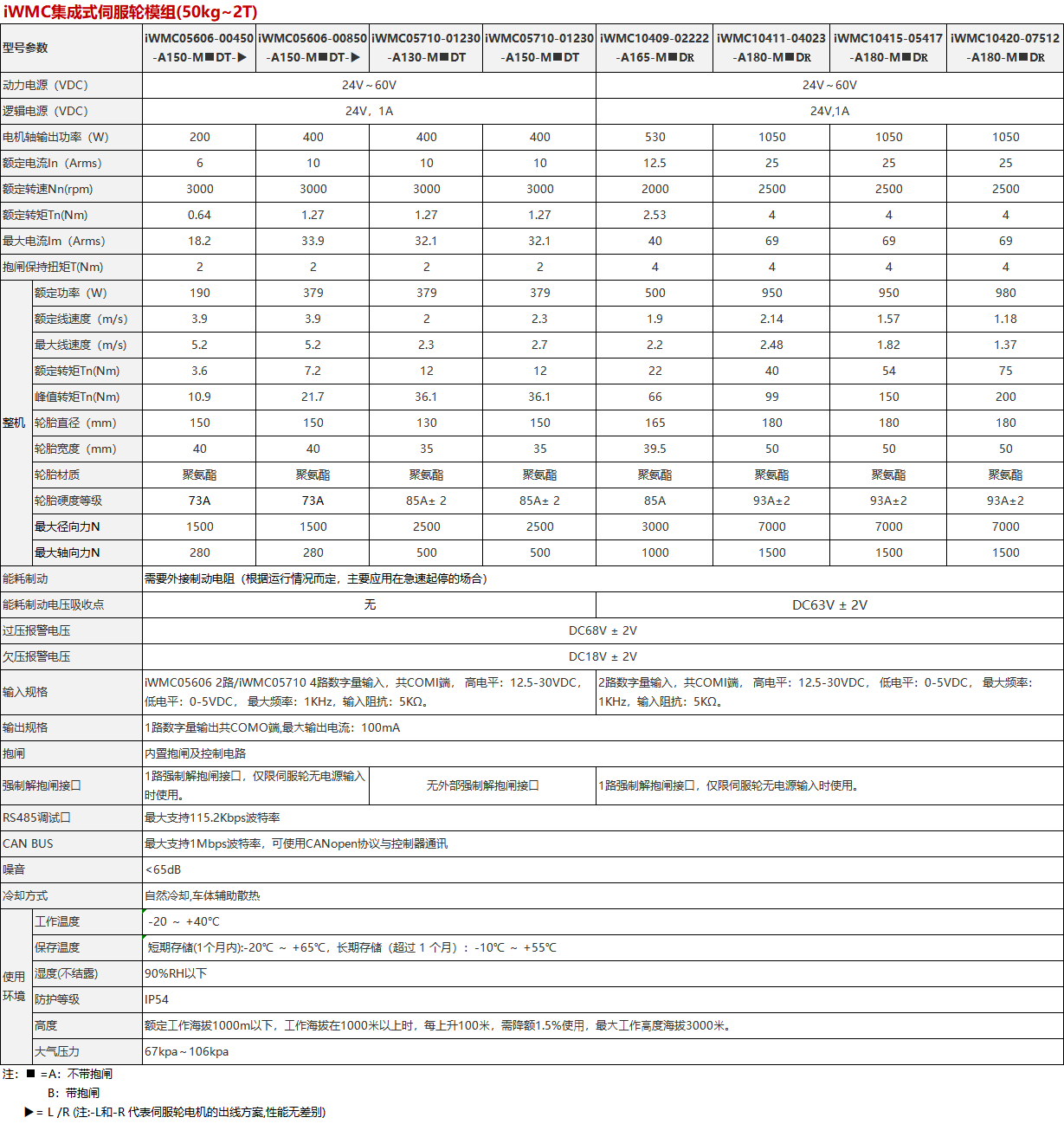 iWMC集成式伺服轮模组(50kg~2T)

| 型号参数 | | iWMC05606-00450 -A150-M■DT-▶ | iWMC05606-00850 -A150-M■DT-▶ | iWMC05710-01230 -A130-M■DT | iWMC05710-01230 -A150-M■DT | iWMC10409-02222 -A165-M■DR | iWMC10411-04023 -A180-M■DR | iWMC10415-05417 -A180-M■DR | iWMC10420-07512 -A180-M■DR |
|---|---|---|---|---|---|---|---|---|---|
| 动力电源（VDC） | | 24V～60V | | | | 24V～60V | | | |
| 逻辑电源（VDC） | | 24V，1A | | | | 24V,1A | | | |
| 电机轴输出功率（W） | | 200 | 400 | 400 | 400 | 530 | 1050 | 1050 | 1050 |
| 额定电流In（Arms） | | 6 | 10 | 10 | 10 | 12.5 | 25 | 25 | 25 |
| 额定转速Nn(rpm) | | 3000 | 3000 | 3000 | 3000 | 2000 | 2500 | 2500 | 2500 |
| 额定转矩Tn(Nm) | | 0.64 | 1.27 | 1.27 | 1.27 | 2.53 | 4 | 4 | 4 |
| 最大电流Im（Arms） | | 18.2 | 33.9 | 32.1 | 32.1 | 40 | 69 | 69 | 69 |
| 抱闸保持扭矩T(Nm) | | 2 | 2 | 2 | 2 | 4 | 4 | 4 | 4 |
| 整机 | 额定功率（W） | 190 | 379 | 379 | 379 | 500 | 950 | 950 | 980 |
| | 额定线速度（m/s） | 3.9 | 3.9 | 2 | 2.3 | 1.9 | 2.14 | 1.57 | 1.18 |
| | 最大线速度（m/s） | 5.2 | 5.2 | 2.3 | 2.7 | 2.2 | 2.48 | 1.82 | 1.37 |
| | 额定转矩Tn(Nm) | 3.6 | 7.2 | 12 | 12 | 22 | 40 | 54 | 75 |
| | 峰值转矩Tn(Nm) | 10.9 | 21.7 | 36.1 | 36.1 | 66 | 99 | 150 | 200 |
| | 轮胎直径（mm） | 150 | 150 | 130 | 150 | 165 | 180 | 180 | 180 |
| | 轮胎宽度（mm） | 40 | 40 | 35 | 35 | 39.5 | 50 | 50 | 50 |
| | 轮胎材质 | 聚氨酯 | 聚氨酯 | 聚氨酯 | 聚氨酯 | 聚氨酯 | 聚氨酯 | 聚氨酯 | 聚氨酯 |
| | 轮胎硬度等级 | 73A | 73A | 85A± 2 | 85A± 2 | 85A | 93A±2 | 93A±2 | 93A±2 |
| | 最大径向力N | 1500 | 1500 | 2500 | 2500 | 3000 | 7000 | 7000 | 7000 |
| | 最大轴向力N | 280 | 280 | 500 | 500 | 1000 | 1500 | 1500 | 1500 |
| 能耗制动 | | 需要外接制动电阻（根据运行情况而定，主要应用在急速起停的场合） | | | | | | | |
| 能耗制动电压吸收点 | | 无 | | | | DC63V ± 2V | | | |
| 过压报警电压 | | DC68V ± 2V | | | | | | | |
| 欠压报警电压 | | DC18V ± 2V | | | | | | | |
| 输入规格 | | iWMC05606 2路/iWMC05710 4路数字量输入，共COMI端， 高电平：12.5-30VDC， 低电平：0-5VDC， 最大频率：1KHz，输入阻抗：5KΩ。 | | | | 2路数字量输入，共COMI端， 高电平：12.5-30VDC， 低电平：0-5VDC， 最大频率：1KHz，输入阻抗：5KΩ。 | | | |
| 输出规格 | | 1路数字量输出共COMO端,最大输出电流：100mA | | | | | | | |
| 抱闸 | | 内置抱闸及控制电路 | | | | | | | |
| 强制解抱闸接口 | | 1路强制解抱闸接口，仅限伺服轮无电源输入时使用。 | | 无外部强制解抱闸接口 | | 1路强制解抱闸接口，仅限伺服轮无电源输入时使用。 | | | |
| RS485调试口 | | 最大支持115.2Kbps波特率 | | | | | | | |
| CAN BUS | | 最大支持1Mbps波特率，可使用CANopen协议与控制器通讯 | | | | | | | |
| 噪音 | | <65dB | | | | | | | |
| 冷却方式 | | 自然冷却,车体辅助散热 | | | | | | | |
| 使用环境 | 工作温度 | -20 ～ +40℃ | | | | | | | |
| | 保存温度 | 短期存储(1个月内):-20℃ ～ +65℃，长期存储（超过 1 个月）：-10℃ ～ +55℃ | | | | | | | |
| | 湿度(不结露) | 90%RH以下 | | | | | | | |
| | 防护等级 | IP54 | | | | | | | |
| | 高度 | 额定工作海拔1000m以下，工作海拔在1000米以上时，每上升100米，需降额1.5%使用，最大工作高度海拔3000米。 | | | | | | | |
| | 大气压力 | 67kpa～106kpa | | | | | | | |

注：■ =A：不带抱闸
B：带抱闸
▶= L /R (注:-L和-R 代表伺服轮电机的出线方案,性能无差别)